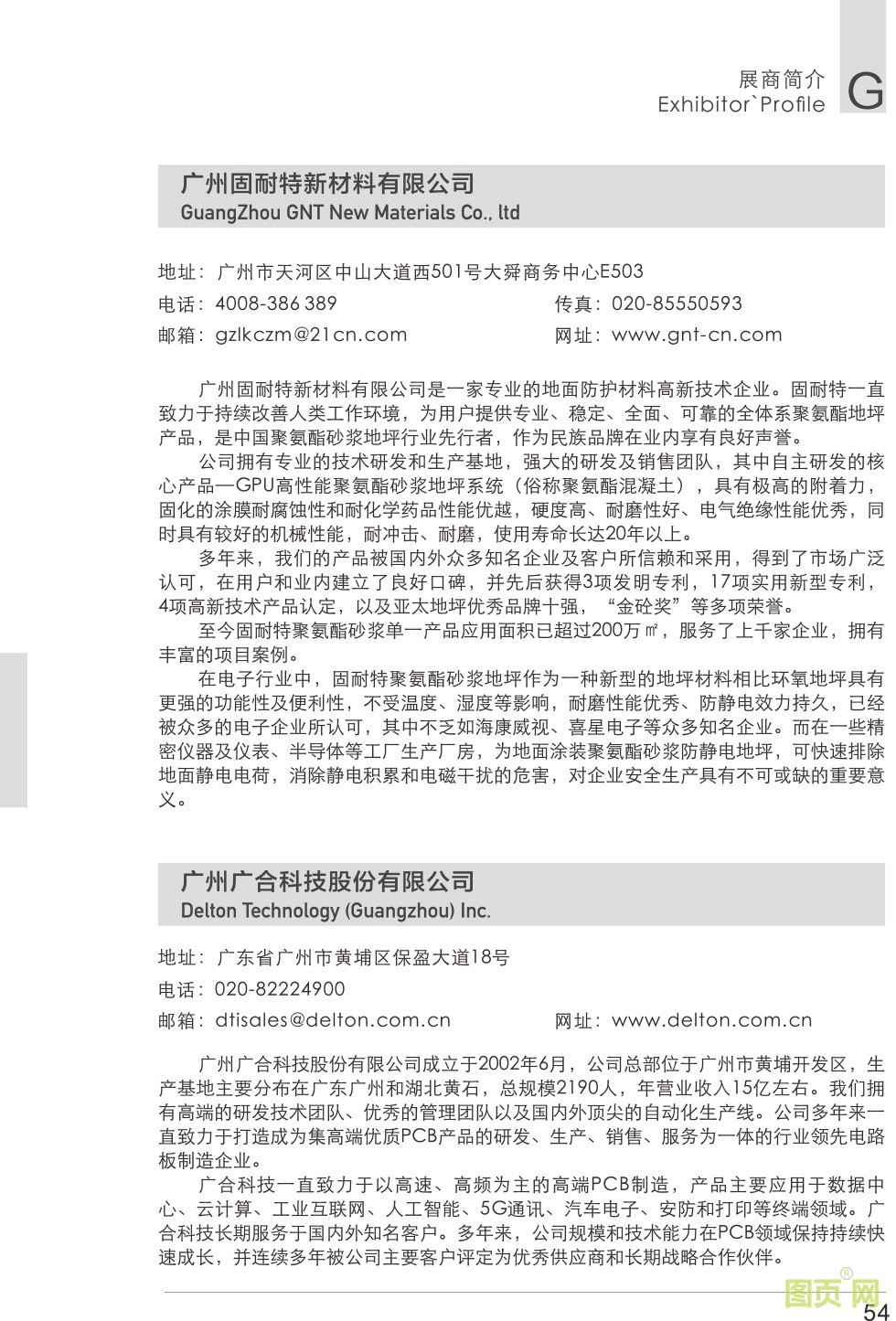 展商简介
Exhibitor`Profile
G

广州固耐特新材料有限公司
GuangZhou GNT New Materials Co., ltd

地址：广州市天河区中山大道西501号大舜商务中心E503
电话：4008-386 389
传真：020-85550593
邮箱：gzlkczm@21cn.com
网址：www.gnt-cn.com

广州固耐特新材料有限公司是一家专业的地面防护材料高新技术企业。固耐特一直致力于持续改善人类工作环境，为用户提供专业、稳定、全面、可靠的全体系聚氨酯地坪产品，是中国聚氨酯砂浆地坪行业先行者，作为民族品牌在业内享有良好声誉。

公司拥有专业的技术研发和生产基地，强大的研发及销售团队，其中自主研发的核心产品—GPU高性能聚氨酯砂浆地坪系统（俗称聚氨酯混凝土），具有极高的附着力，固化的涂膜耐腐蚀性和耐化学药品性能优越，硬度高、耐磨性好、电气绝缘性能优秀，同时具有较好的机械性能，耐冲击、耐磨，使用寿命长达20年以上。

多年来，我们的产品被国内外众多知名企业及客户所信赖和采用，得到了市场广泛认可，在用户和业内建立了良好口碑，并先后获得3项发明专利，17项实用新型专利，4项高新技术产品认定，以及亚太地坪优秀品牌十强，“金砼奖”等多项荣誉。

至今固耐特聚氨酯砂浆单一产品应用面积已超过200万㎡，服务了上千家企业，拥有丰富的项目案例。

在电子行业中，固耐特聚氨酯砂浆地坪作为一种新型的地坪材料相比环氧地坪具有更强的功能性及便利性，不受温度、湿度等影响，耐磨性能优秀、防静电效力持久，已经被众多的电子企业所认可，其中不乏如海康威视、喜星电子等众多知名企业。而在一些精密仪器及仪表、半导体等工厂生产厂房，为地面涂装聚氨酯砂浆防静电地坪，可快速排除地面静电电荷，消除静电积累和电磁干扰的危害，对企业安全生产具有不可或缺的重要意义。

广州广合科技股份有限公司
Delton Technology (Guangzhou) Inc.

地址：广东省广州市黄埔区保盈大道18号
电话：020-82224900
邮箱：dtisales@delton.com.cn
网址：www.delton.com.cn

广州广合科技股份有限公司成立于2002年6月，公司总部位于广州市黄埔开发区，生产基地主要分布在广东广州和湖北黄石，总规模2190人，年营业收入15亿左右。我们拥有高端的研发技术团队、优秀的管理团队以及国内外顶尖的自动化生产线。公司多年来一直致力于打造成为集高端优质PCB产品的研发、生产、销售、服务为一体的行业领先电路板制造企业。

广合科技一直致力于以高速、高频为主的高端PCB制造，产品主要应用于数据中心、云计算、工业互联网、人工智能、5G通讯、汽车电子、安防和打印等终端领域。广合科技长期服务于国内外知名客户。多年来，公司规模和技术能力在PCB领域保持持续快速成长，并连续多年被公司主要客户评定为优秀供应商和长期战略合作伙伴。

图页网®
54